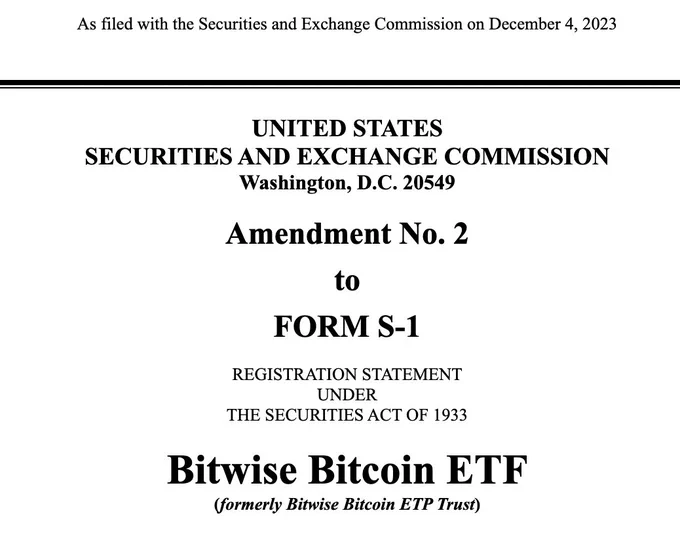 As filed with the Securities and Exchange Commission on December 4, 2023

UNITED STATES
SECURITIES AND EXCHANGE COMMISSION
Washington, D.C. 20549

Amendment No. 2
to
FORM S-1

REGISTRATION STATEMENT
UNDER
THE SECURITIES ACT OF 1933

Bitwise Bitcoin ETF
(formerly Bitwise Bitcoin ETP Trust)